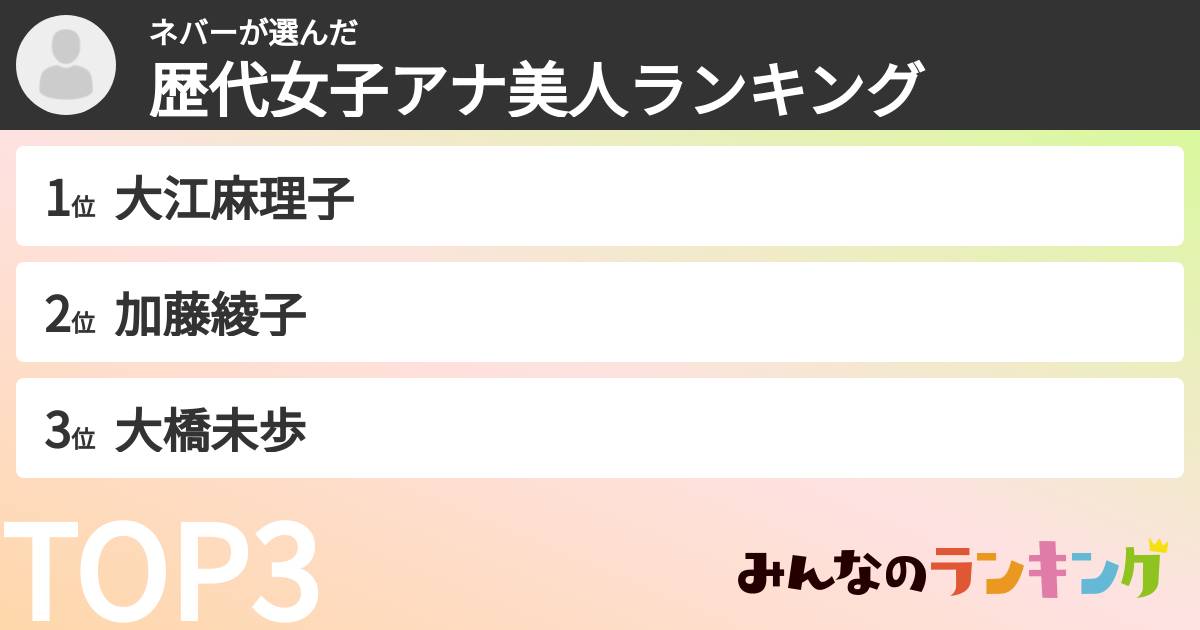 ネバーが選んだ
歴代女子アナ美人ランキング

1位 大江麻理子

2位 加藤綾子

3位 大橋未歩

TOP3

みんなのランキング